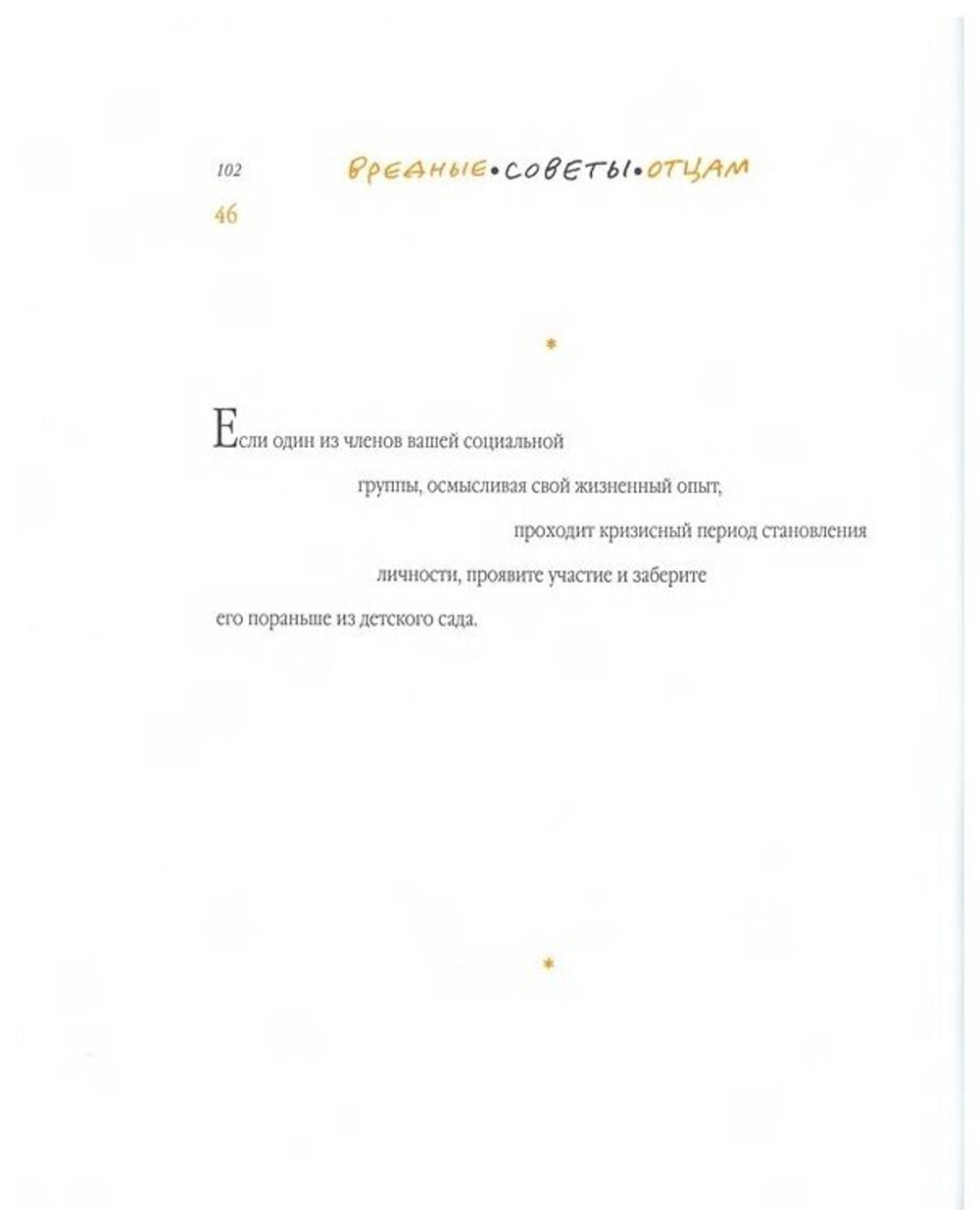 102 ВРЕДНЫЕ•СОВЕТЫ•ОТЦАМ

46

*

Если один из членов вашей социальной группы, осмысливая свой жизненный опыт, проходит кризисный период становления личности, проявите участие и заберите его пораньше из детского сада.

*